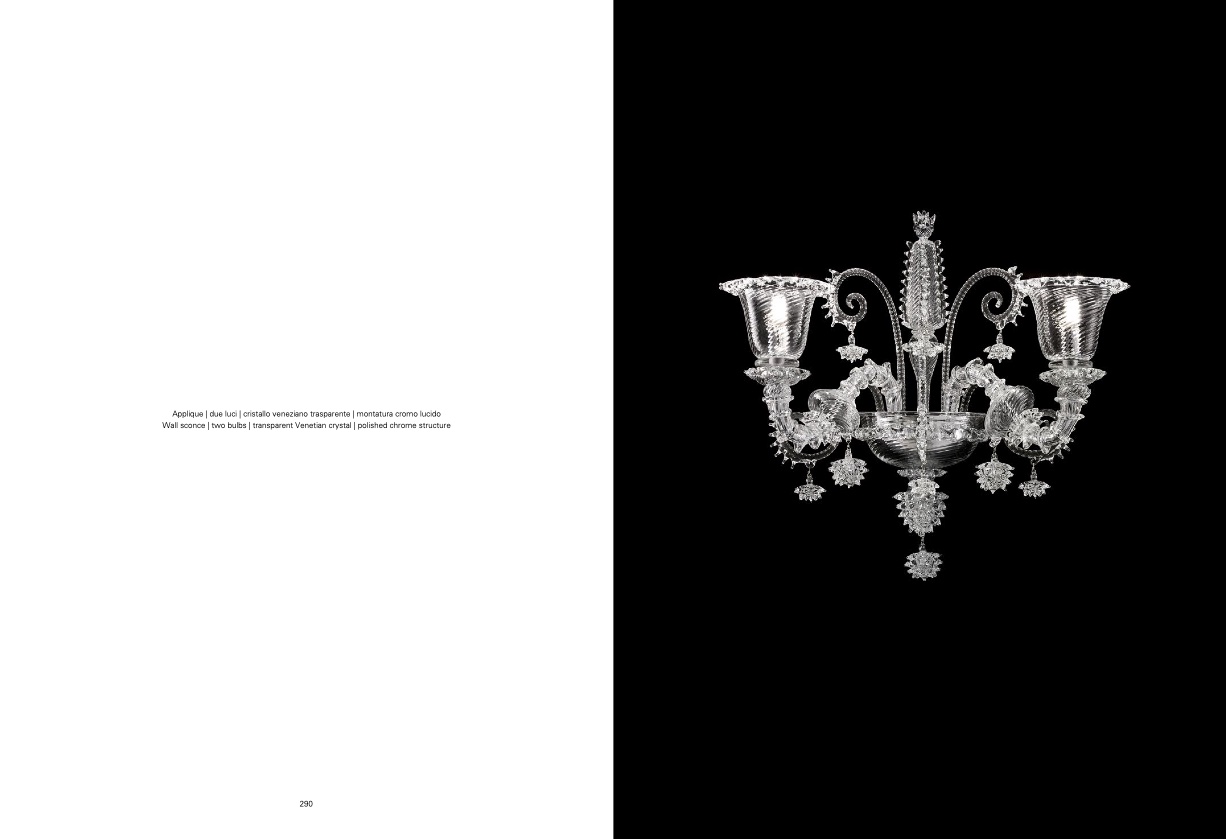 Applique | due luci | cristallo veneziano trasparente | montatura cromo lucido
Wall sconce | two bulbs | transparent Venetian crystal | polished chrome structure

290